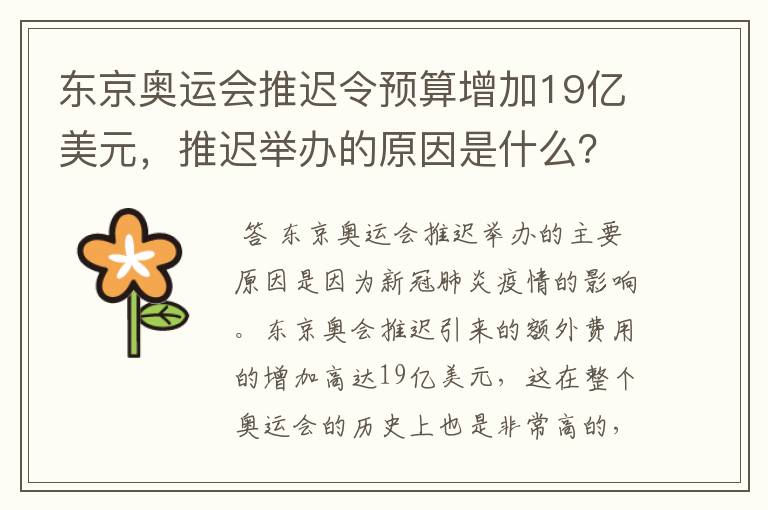 东京奥运会推迟令预算增加19亿美元，推迟举办的原因是什么？

答 东京奥运会推迟举办的主要原因是因为新冠肺炎疫情的影响。东京奥会推迟引来的额外费用的增加高达19亿美元，这在整个奥运会的历史上也是非常高的，